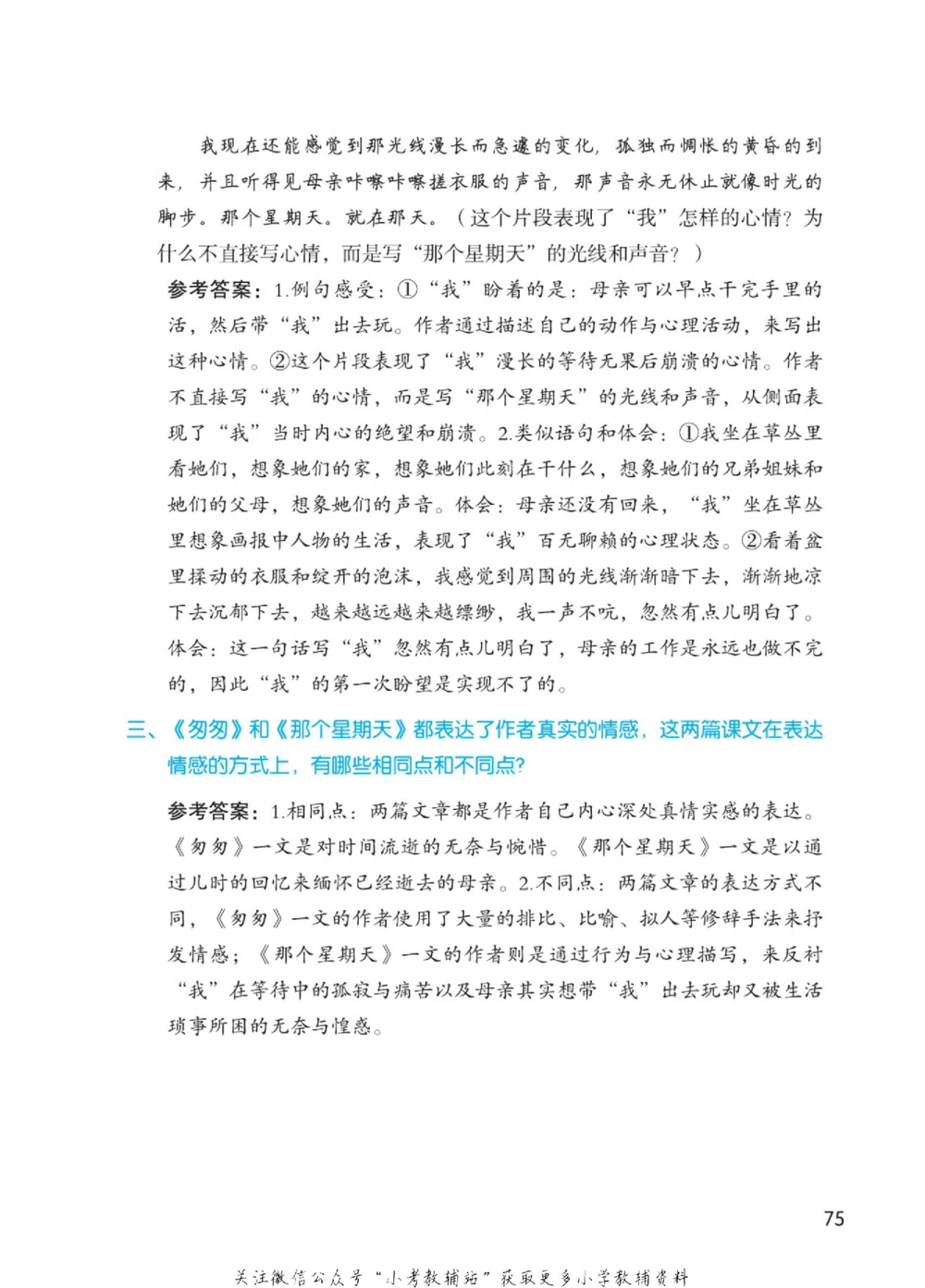 我现在还能感觉到那光线漫长而急遽的变化，孤独而惆怅的黄昏的到来，并且听得见母亲咔嚓咔嚓搓衣服的声音，那声音永无休止就像时光的脚步。那个星期天。就在那天。（这个片段表现了“我”怎样的心情？为什么不直接写心情，而是写“那个星期天”的光线和声音？）

参考答案：1.例句感受：①“我”盼着的是：母亲可以早点干完手里的活，然后带“我”出去玩。作者通过描述自己的动作与心理活动，来写出这种心情。②这个片段表现了“我”漫长的等待无果后崩溃的心情。作者不直接写“我”的心情，而是写“那个星期天”的光线和声音，从侧面表现了“我”当时内心的绝望和崩溃。2.类似语句和体会：①我坐在草丛里看她们，想象她们的家，想象她们此刻在干什么，想象她们的兄弟姐妹和她们的父母，想象她们的声音。体会：母亲还没有回来，“我”坐在草丛里想象画报中人物的生活，表现了“我”百无聊赖的心理状态。②看着盆里揉动的衣服和绽开的泡沫，我感觉到周围的光线渐渐暗下去，渐渐地凉下去沉郁下去，越来越远越来越缥缈，我一声不吭，忽然有点儿明白了。体会：这一句话写“我”忽然有点儿明白了，母亲的工作是永远也做不完的，因此“我”的第一次盼望是实现不了的。

三、《匆匆》和《那个星期天》都表达了作者真实的情感，这两篇课文在表达情感的方式上，有哪些相同点和不同点？

参考答案：1.相同点：两篇文章都是作者自己内心深处真情实感的表达。《匆匆》一文是对时间流逝的无奈与惋惜。《那个星期天》一文是以通过儿时的回忆来缅怀已经逝去的母亲。2.不同点：两篇文章的表达方式不同，《匆匆》一文的作者使用了大量的排比、比喻、拟人等修辞手法来抒发情感；《那个星期天》一文的作者则是通过行为与心理描写，来反衬“我”在等待中的孤寂与痛苦以及母亲其实想带“我”出去玩却又被生活琐事所困的无奈与惶惑。

75

关注微信公众号“小考教辅站”获取更多小学教辅资料